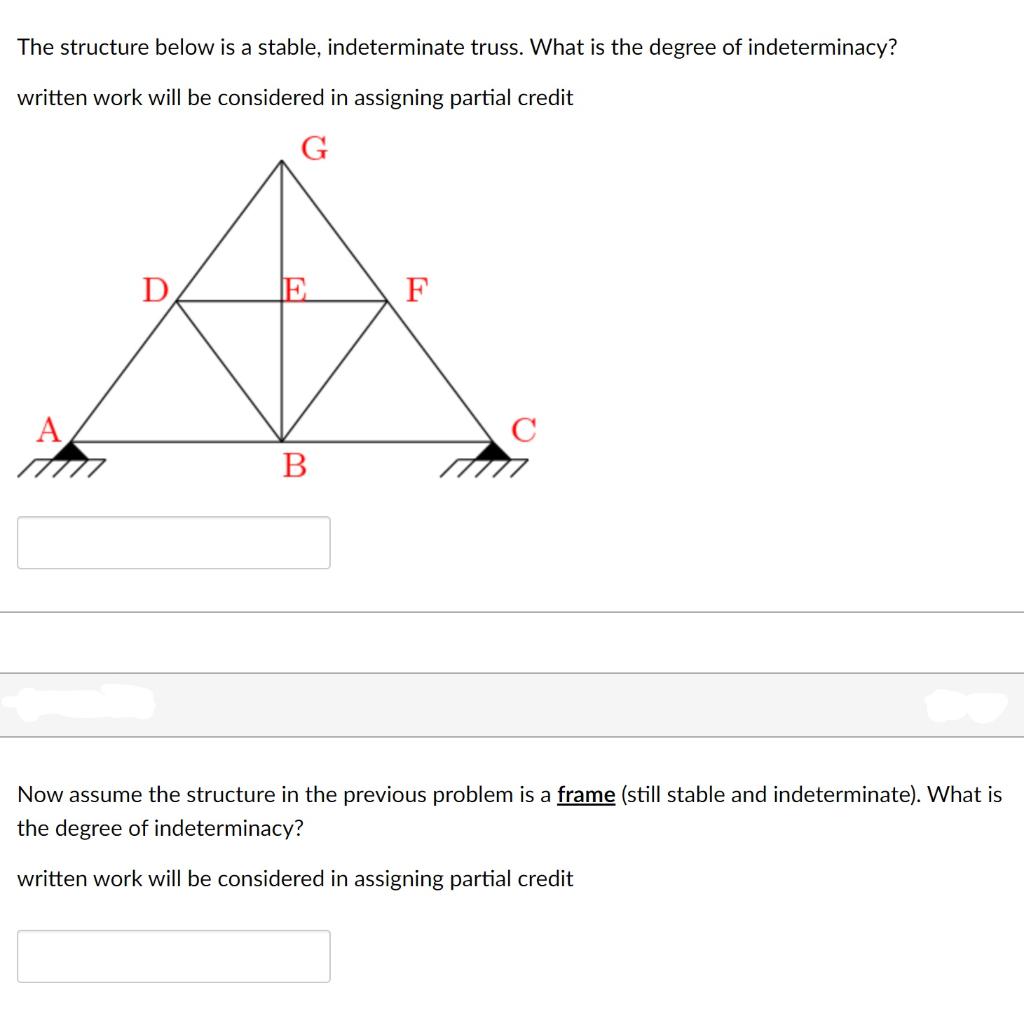 The structure below is a stable, indeterminate truss. What is the degree of indeterminacy?

written work will be considered in assigning partial credit

G

D

E

F

A

C

B

Now assume the structure in the previous problem is a frame (still stable and indeterminate). What is the degree of indeterminacy?

written work will be considered in assigning partial credit